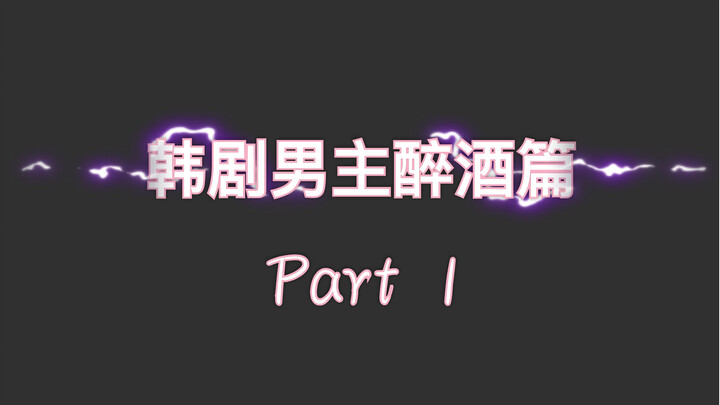 韩剧男主醉酒篇

Part 1